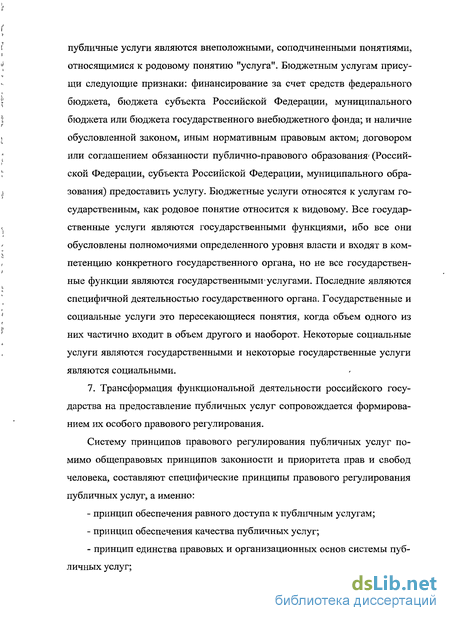 публичные услуги являются внеположными, соподчиненными понятиями, относящимися к родовому понятию "услуга". Бюджетным услугам присущи следующие признаки: финансирование за счет средств федерального бюджета, бюджета субъекта Российской Федерации, муниципального бюджета или бюджета государственного внебюджетного фонда; и наличие обусловленной законом, иным нормативным правовым актом; договором или соглашением обязанности публично-правового образования (Российской Федерации, субъекта Российской Федерации, муниципального образования) предоставить услугу. Бюджетные услуги относятся к услугам государственным, как родовое понятие относится к видовому. Все государственные услуги являются государственными функциями, ибо все они обусловлены полномочиями определенного уровня власти и входят в компетенцию конкретного государственного органа, но не все государственные функции являются государственными услугами. Последние являются специфичной деятельностью государственного органа. Государственные и социальные услуги это пересекающиеся понятия, когда объем одного из них частично входит в объем другого и наоборот. Некоторые социальные услуги являются государственными и некоторые государственные услуги являются социальными.

7. Трансформация функциональной деятельности российского государства на предоставление публичных услуг сопровождается формированием их особого правового регулирования.

Систему принципов правового регулирования публичных услуг помимо общеправовых принципов законности и приоритета прав и свобод человека, составляют специфические принципы правового регулирования публичных услуг, а именно:

- принцип обеспечения равного доступа к публичным услугам;

- принцип обеспечения качества публичных услуг;

- принцип единства правовых и организационных основ системы публичных услуг;

dsLib.net
библиотека диссертаций